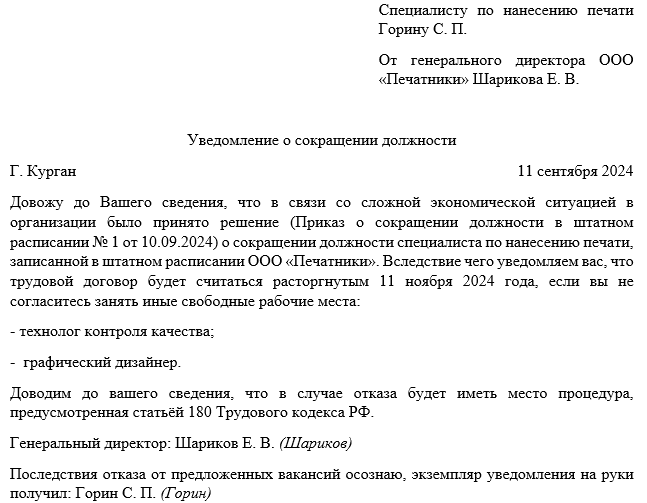 Специалисту по нанесению печати Горину С. П.

От генерального директора ООО «Печатники» Шарикова Е. В.

Уведомление о сокращении должности

Г. Курган

11 сентября 2024

Довожу до Вашего сведения, что в связи со сложной экономической ситуацией в организации было принято решение (Приказ о сокращении должности в штатном расписании № 1 от 10.09.2024) о сокращении должности специалиста по нанесению печати, записанной в штатном расписании ООО «Печатники». Вследствие чего уведомляем вас, что трудовой договор будет считаться расторгнутым 11 ноября 2024 года, если вы не согласитесь занять иные свободные рабочие места:

- технолог контроля качества;

- графический дизайнер.

Доводим до вашего сведения, что в случае отказа будет иметь место процедура, предусмотренная статьёй 180 Трудового кодекса РФ.

Генеральный директор: Шариков Е. В. (Шариков)

Последствия отказа от предложенных вакансий осознаю, экземпляр уведомления на руки получил: Горин С. П. (Горин)